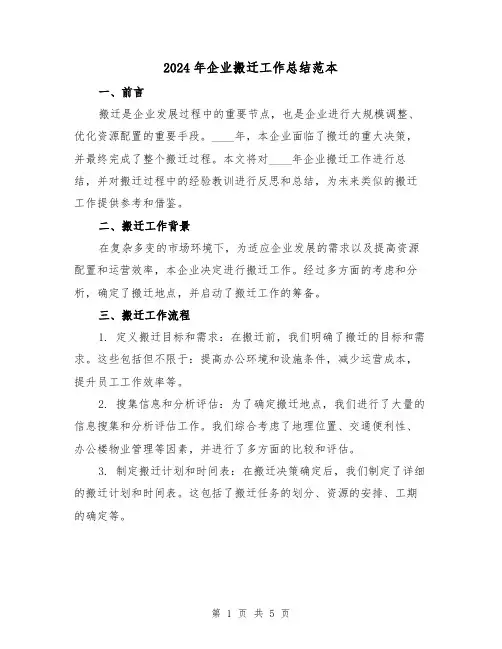 2024年企业搬迁工作总结范本

一、前言

搬迁是企业发展过程中的重要节点，也是企业进行大规模调整、优化资源配置的重要手段。____年，本企业面临了搬迁的重大决策，并最终完成了整个搬迁过程。本文将对____年企业搬迁工作进行总结，并对搬迁过程中的经验教训进行反思和总结，为未来类似的搬迁工作提供参考和借鉴。

二、搬迁工作背景

在复杂多变的市场环境下，为适应企业发展的需求以及提高资源配置和运营效率，本企业决定进行搬迁工作。经过多方面的考虑和分析，确定了搬迁地点，并启动了搬迁工作的筹备。

三、搬迁工作流程

1. 定义搬迁目标和需求：在搬迁前，我们明确了搬迁的目标和需求。这些包括但不限于：提高办公环境和设施条件，减少运营成本，提升员工工作效率等。

2. 搜集信息和分析评估：为了确定搬迁地点，我们进行了大量的信息搜集和分析评估工作。我们综合考虑了地理位置、交通便利性、办公楼物业管理等因素，并进行了多方面的比较和评估。

3. 制定搬迁计划和时间表：在搬迁决策确定后，我们制定了详细的搬迁计划和时间表。这包括了搬迁任务的划分、资源的安排、工期的确定等。

第 1 页 共 5 页